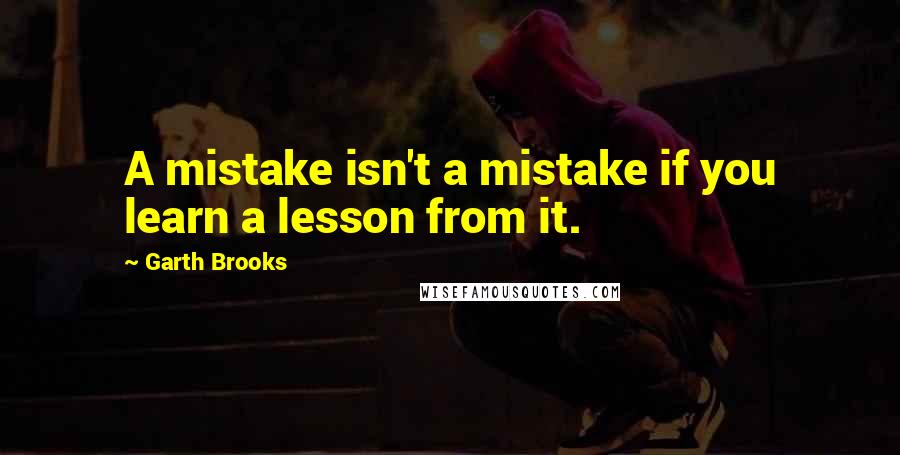 A mistake isn't a mistake if you learn a lesson from it.

~ Garth Brooks

WISEFAMOUSQUOTES.COM